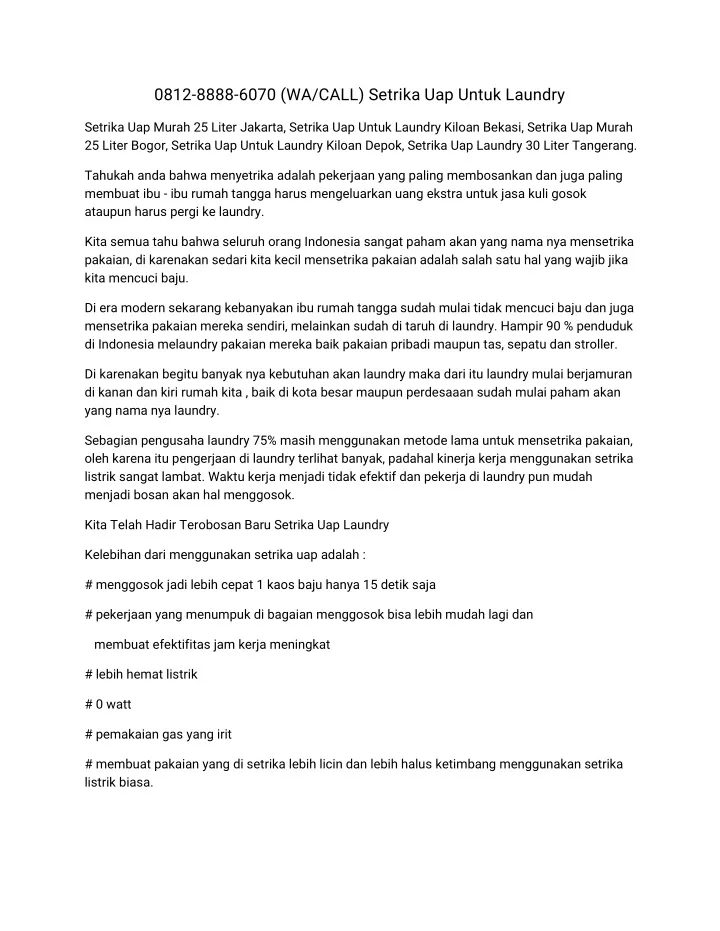 0812-8888-6070 (WA/CALL) Setrika Uap Untuk Laundry

Setrika Uap Murah 25 Liter Jakarta, Setrika Uap Untuk Laundry Kiloan Bekasi, Setrika Uap Murah 25 Liter Bogor, Setrika Uap Untuk Laundry Kiloan Depok, Setrika Uap Laundry 30 Liter Tangerang.

Tahukah anda bahwa menyetrika adalah pekerjaan yang paling membosankan dan juga paling membuat ibu - ibu rumah tangga harus mengeluarkan uang ekstra untuk jasa kuli gosok ataupun harus pergi ke laundry.

Kita semua tahu bahwa seluruh orang Indonesia sangat paham akan yang nama nya mensetrika pakaian, di karenakan sedari kita kecil mensetrika pakaian adalah salah satu hal yang wajib jika kita mencuci baju.

Di era modern sekarang kebanyakan ibu rumah tangga sudah mulai tidak mencuci baju dan juga mensetrika pakaian mereka sendiri, melainkan sudah di taruh di laundry. Hampir 90 % penduduk di Indonesia melaundry pakaian mereka baik pakaian pribadi maupun tas, sepatu dan stroller.

Di karenakan begitu banyak nya kebutuhan akan laundry maka dari itu laundry mulai berjamuran di kanan dan kiri rumah kita , baik di kota besar maupun perdesaaan sudah mulai paham akan yang nama nya laundry.

Sebagian pengusaha laundry 75% masih menggunakan metode lama untuk mensetrika pakaian, oleh karena itu pengerjaan di laundry terlihat banyak, padahal kinerja kerja menggunakan setrika listrik sangat lambat. Waktu kerja menjadi tidak efektif dan pekerja di laundry pun mudah menjadi bosan akan hal menggosok.

Kita Telah Hadir Terobosan Baru Setrika Uap Laundry

Kelebihan dari menggunakan setrika uap adalah :

# menggosok jadi lebih cepat 1 kaos baju hanya 15 detik saja

# pekerjaan yang menumpuk di bagaian menggosok bisa lebih mudah lagi dan

membuat efektifitas jam kerja meningkat

# lebih hemat listrik

# 0 watt

# pemakaian gas yang irit

# membuat pakaian yang di setrika lebih licin dan lebih halus ketimbang menggunakan setrika listrik biasa.